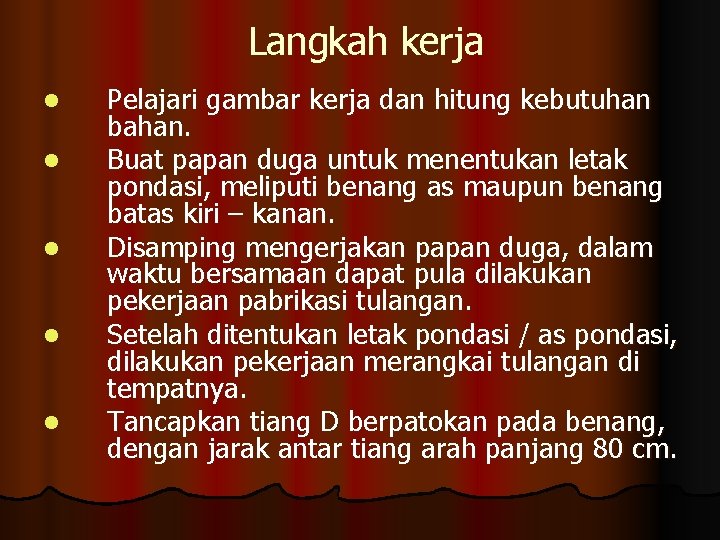 Langkah kerja

- Pelajari gambar kerja dan hitung kebutuhan bahan.
- Buat papan duga untuk menentukan letak pondasi, meliputi benang as maupun benang batas kiri – kanan.
- Disamping mengerjakan papan duga, dalam waktu bersamaan dapat pula dilakukan pekerjaan pabrikasi tulangan.
- Setelah ditentukan letak pondasi / as pondasi, dilakukan pekerjaan merangkai tulangan di tempatnya.
- Tancapkan tiang D berpatokan pada benang, dengan jarak antar tiang arah panjang 80 cm.